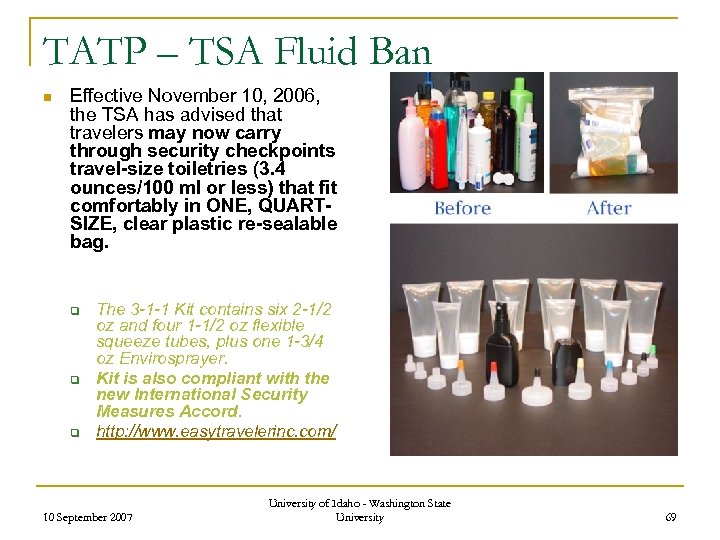 TATP – TSA Fluid Ban

Effective November 10, 2006, the TSA has advised that travelers may now carry through security checkpoints travel-size toiletries (3.4 ounces/100 ml or less) that fit comfortably in ONE, QUART-SIZE, clear plastic re-sealable bag.

The 3-1-1 Kit contains six 2-1/2 oz and four 1-1/2 oz flexible squeeze tubes, plus one 1-3/4 oz Envirosprayer.

Kit is also compliant with the new International Security Measures Accord.

http://www.easytravelerinc.com/

Before

After

10 September 2007

University of Idaho - Washington State University

69